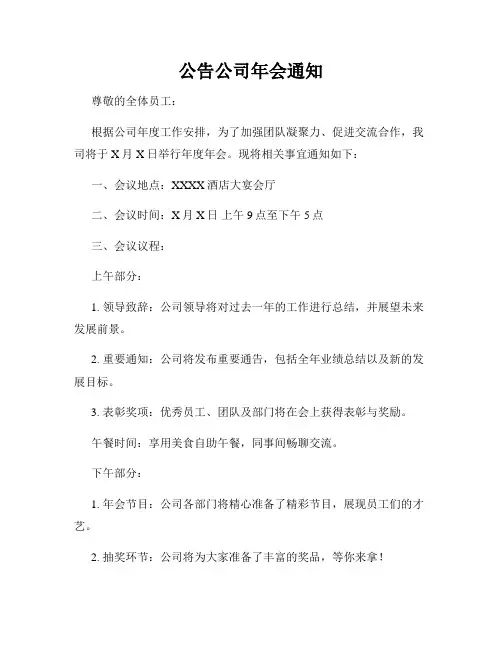 公告公司年会通知

尊敬的全体员工：

根据公司年度工作安排，为了加强团队凝聚力、促进交流合作，我司将于X月X日举行年度年会。现将相关事宜通知如下：

一、会议地点：XXXX酒店大宴会厅

二、会议时间：X月X日 上午9点至下午5点

三、会议议程：

上午部分：

1. 领导致辞：公司领导将对过去一年的工作进行总结，并展望未来发展前景。

2. 重要通知：公司将发布重要通告，包括全年业绩总结以及新的发展目标。

3. 表彰奖项：优秀员工、团队及部门将在会上获得表彰与奖励。

午餐时间：享用美食自助午餐，同事间畅聊交流。

下午部分：

1. 年会节目：公司各部门将精心准备了精彩节目，展现员工们的才艺。

2. 抽奖环节：公司将为大家准备了丰富的奖品，等你来拿！